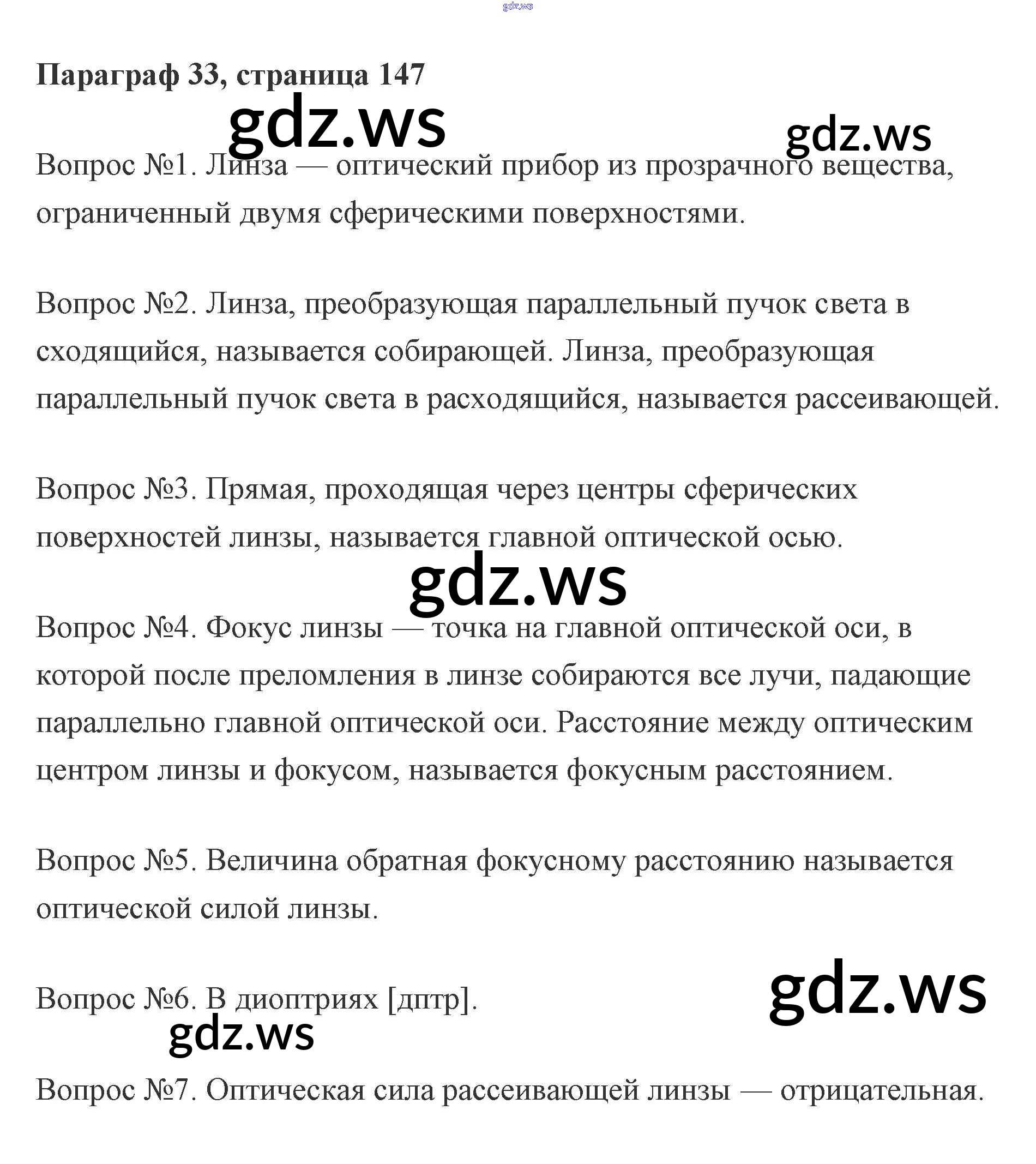 gdz.ws

**Параграф 33, страница 147**

gdz.ws

gdz.ws

Вопрос №1. Линза — оптический прибор из прозрачного вещества, ограниченный двумя сферическими поверхностями.

Вопрос №2. Линза, преобразующая параллельный пучок света в сходящийся, называется собирающей. Линза, преобразующая параллельный пучок света в расходящийся, называется рассеивающей.

Вопрос №3. Прямая, проходящая через центры сферических поверхностей линзы, называется главной оптической осью.

gdz.ws

Вопрос №4. Фокус линзы — точка на главной оптической оси, в которой после преломления в линзе собираются все лучи, падающие параллельно главной оптической оси. Расстояние между оптическим центром линзы и фокусом, называется фокусным расстоянием.

Вопрос №5. Величина обратная фокусному расстоянию называется оптической силой линзы.

gdz.ws

Вопрос №6. В диоптриях [дптр].

gdz.ws

Вопрос №7. Оптическая сила рассеивающей линзы — отрицательная.